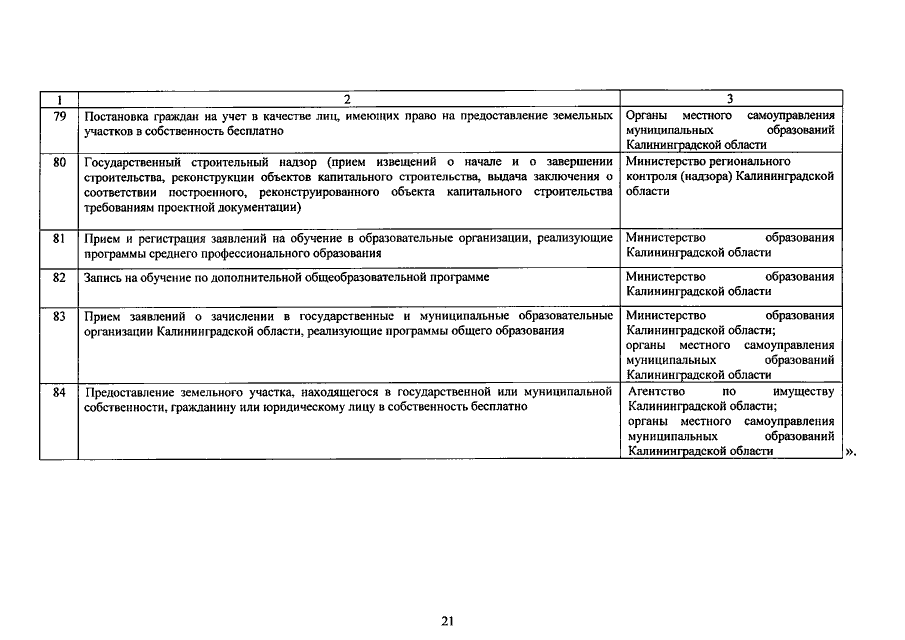 | 1 | 2 | 3 |
|---|---|---|
| 79 | Постановка граждан на учет в качестве лиц, имеющих право на предоставление земельных участков в собственность бесплатно | Органы местного самоуправления муниципальных образований Калининградской области |
| 80 | Государственный строительный надзор (прием извещений о начале и о завершении строительства, реконструкции объектов капитального строительства, выдача заключения о соответствии построенного, реконструированного объекта капитального строительства требованиям проектной документации) | Министерство регионального контроля (надзора) Калининградской области |
| 81 | Прием и регистрация заявлений на обучение в образовательные организации, реализующие программы среднего профессионального образования | Министерство образования Калининградской области |
| 82 | Запись на обучение по дополнительной общеобразовательной программе | Министерство образования Калининградской области |
| 83 | Прием заявлений о зачислении в государственные и муниципальные образовательные организации Калининградской области, реализующие программы общего образования | Министерство образования Калининградской области; органы местного самоуправления муниципальных образований Калининградской области |
| 84 | Предоставление земельного участка, находящегося в государственной или муниципальной собственности, гражданину или юридическому лицу в собственность бесплатно | Агентство по имуществу Калининградской области; органы местного самоуправления муниципальных образований Калининградской области |

».

21